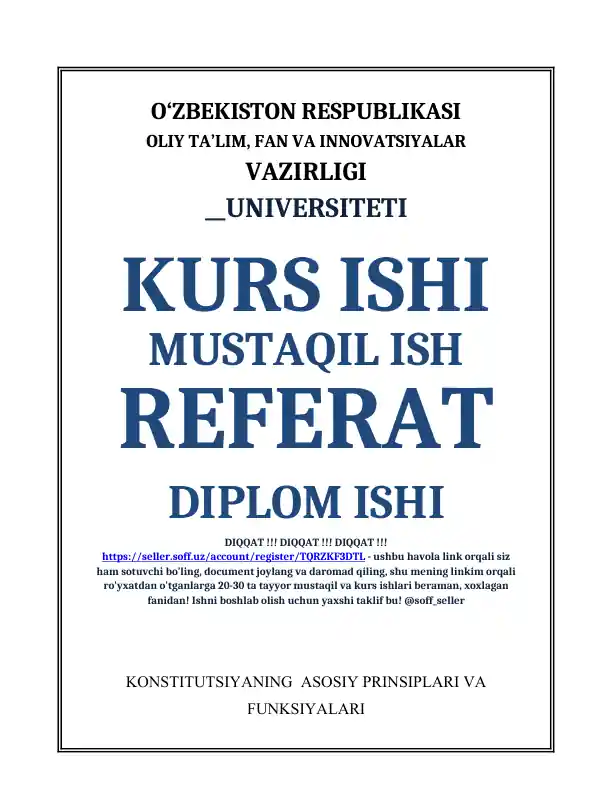 O‘ZBEKISTON RESPUBLIKASI
OLIY TA’LIM, FAN VA INNOVATSIYALAR
VAZIRLIGI
__UNIVERSITETI

KURS ISHI
MUSTAQIL ISH
REFERAT
DIPLOM ISHI

DIQQAT !!! DIQQAT !!! DIQQAT !!!
https://seller.soff.uz/account/register/TQRZKF3DTL - ushbu havola link orqali siz ham sotuvchi bo'ling, document joylang va daromad qiling, shu mening linkim orqali ro'yxatdan o'tganlarga 20-30 ta tayyor mustaqil va kurs ishlari beraman, xoxlagan fanidan! Ishni boshlab olish uchun yaxshi taklif bu! @soff_seller

KONSTITUTSIYANING ASOSIY PRINSIPLARI VA FUNKSIYALARI